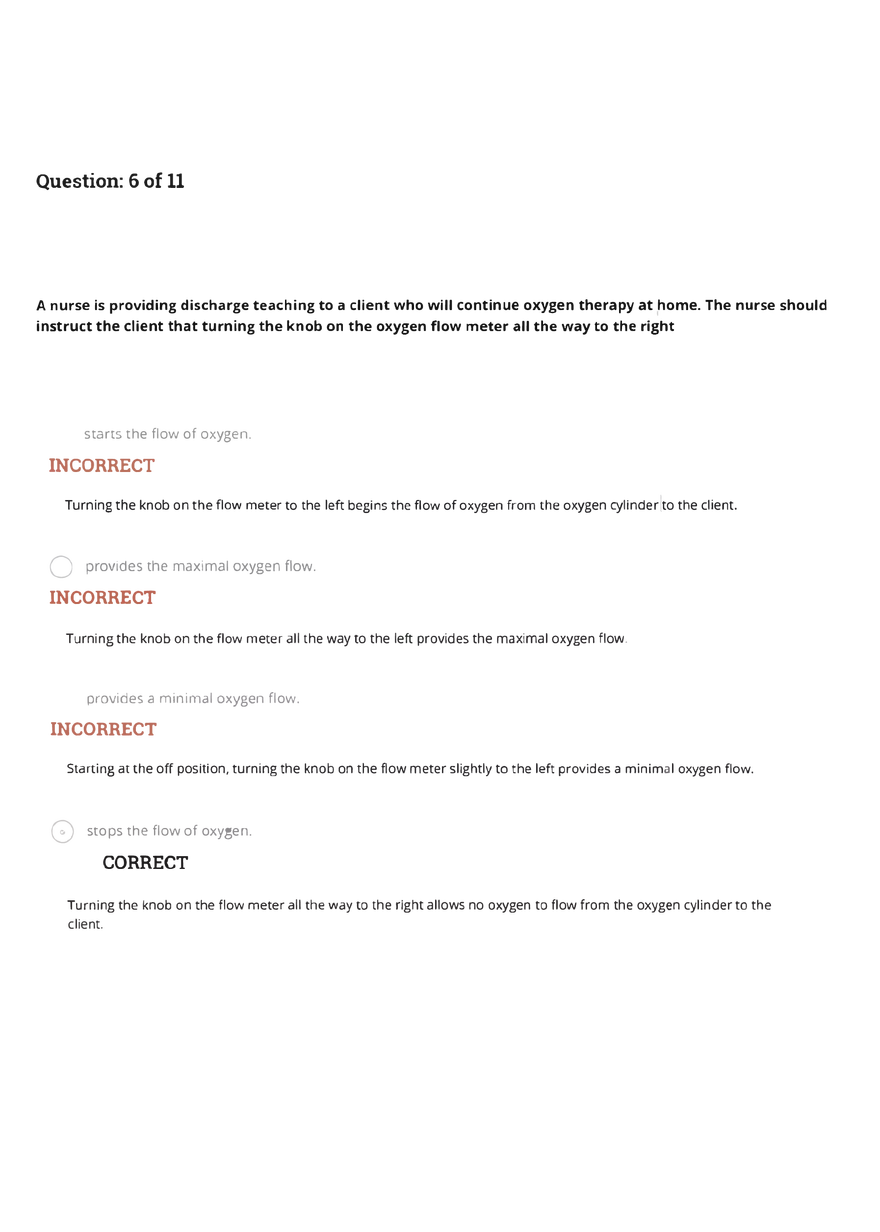 Question: 6 of 11

A nurse is providing discharge teaching to a client who will continue oxygen therapy at home. The nurse should instruct the client that turning the knob on the oxygen flow meter all the way to the right

starts the flow of oxygen.

INCORRECT

Turning the knob on the flow meter to the left begins the flow of oxygen from the oxygen cylinder to the client.

provides the maximal oxygen flow.

INCORRECT

Turning the knob on the flow meter all the way to the left provides the maximal oxygen flow.

provides a minimal oxygen flow.

INCORRECT

Starting at the off position, turning the knob on the flow meter slightly to the left provides a minimal oxygen flow.

stops the flow of oxygen.

CORRECT

Turning the knob on the flow meter all the way to the right allows no oxygen to flow from the oxygen cylinder to the client.